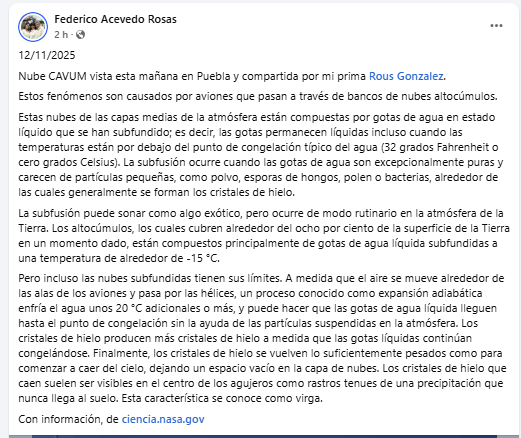 Federico Acevedo Rosas
2 h ·

...

12/11/2025

Nube CAVUM vista esta mañana en Puebla y compartida por mi prima Rous Gonzalez.

Estos fenómenos son causados por aviones que pasan a través de bancos de nubes altocúmulos.

Estas nubes de las capas medias de la atmósfera están compuestas por gotas de agua en estado líquido que se han subfundido; es decir, las gotas permanecen líquidas incluso cuando las temperaturas están por debajo del punto de congelación típico del agua (32 grados Fahrenheit o cero grados Celsius). La subfusión ocurre cuando las gotas de agua son excepcionalmente puras y carecen de partículas pequeñas, como polvo, esporas de hongos, polen o bacterias, alrededor de las cuales generalmente se forman los cristales de hielo.

La subfusión puede sonar como algo exótico, pero ocurre de modo rutinario en la atmósfera de la Tierra. Los altocúmulos, los cuales cubren alrededor del ocho por ciento de la superficie de la Tierra en un momento dado, están compuestos principalmente de gotas de agua líquida subfundidas a una temperatura de alrededor de -15 °C.

Pero incluso las nubes subfundidas tienen sus límites. A medida que el aire se mueve alrededor de las alas de los aviones y pasa por las hélices, un proceso conocido como expansión adiabática enfría el agua unos 20 °C adicionales o más, y puede hacer que las gotas de agua líquida lleguen hasta el punto de congelación sin la ayuda de las partículas suspendidas en la atmósfera. Los cristales de hielo producen más cristales de hielo a medida que las gotas líquidas continúan congelándose. Finalmente, los cristales de hielo se vuelven lo suficientemente pesados como para comenzar a caer del cielo, dejando un espacio vacío en la capa de nubes. Los cristales de hielo que caen suelen ser visibles en el centro de los agujeros como rastros tenues de una precipitación que nunca llega al suelo. Esta característica se conoce como virga.

Con información, de ciencia.nasa.gov